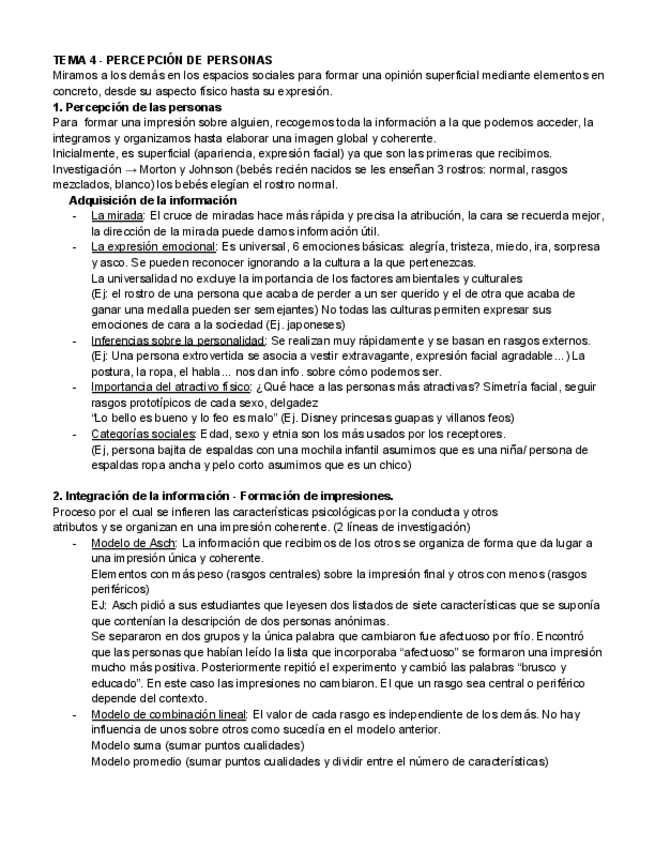 TEMA 4 - PERCEPCIÓN DE PERSONAS
Miramos a los demás en los espacios sociales para formar una opinión superficial mediante elementos en concreto, desde su aspecto físico hasta su expresión.

1. Percepción de las personas
Para formar una impresión sobre alguien, recogemos toda la información a la que podemos acceder, la integramos y organizamos hasta elaborar una imagen global y coherente.
Inicialmente, es superficial (apariencia, expresión facial) ya que son las primeras que recibimos.
Investigación → Morton y Johnson (bebés recién nacidos se les enseñan 3 rostros: normal, rasgos mezclados, blanco) los bebés elegían el rostro normal.

Adquisición de la información
- La mirada: El cruce de miradas hace más rápida y precisa la atribución, la cara se recuerda mejor, la dirección de la mirada puede darnos información útil.
- La expresión emocional: Es universal, 6 emociones básicas: alegría, tristeza, miedo, ira, sorpresa y asco. Se pueden reconocer ignorando a la cultura a la que pertenezcas.
La universalidad no excluye la importancia de los factores ambientales y culturales
(Ej: el rostro de una persona que acaba de perder a un ser querido y el de otra que acaba de ganar una medalla pueden ser semejantes) No todas las culturas permiten expresar sus emociones de cara a la sociedad (Ej. japoneses)
- Inferencias sobre la personalidad: Se realizan muy rápidamente y se basan en rasgos externos. (Ej: Una persona extrovertida se asocia a vestir extravagante, expresión facial agradable...) La postura, la ropa, el habla... nos dan info. sobre cómo podemos ser.
- Importancia del atractivo físico: ¿Qué hace a las personas más atractivas? Simetría facial, seguir rasgos prototípicos de cada sexo, delgadez
"Lo bello es bueno y lo feo es malo" (Ej. Disney princesas guapas y villanos feos)
- Categorías sociales: Edad, sexo y etnia son los más usados por los receptores.
(Ej, persona bajita de espaldas con una mochila infantil asumimos que es una niña/ persona de espaldas ropa ancha y pelo corto asumimos que es un chico)

2. Integración de la información - Formación de impresiones.
Proceso por el cual se infieren las características psicológicas por la conducta y otros atributos y se organizan en una impresión coherente. (2 líneas de investigación)
- Modelo de Asch: La información que recibimos de los otros se organiza de forma que da lugar a una impresión única y coherente.
Elementos con más peso (rasgos centrales) sobre la impresión final y otros con menos (rasgos periféricos)
EJ: Asch pidió a sus estudiantes que leyesen dos listados de siete características que se suponía que contenían la descripción de dos personas anónimas.
Se separaron en dos grupos y la única palabra que cambiaron fue afectuoso por frío. Encontró que las personas que habían leído la lista que incorporaba "afectuoso" se formaron una impresión mucho más positiva. Posteriormente repitió el experimento y cambió las palabras "brusco y educado". En este caso las impresiones no cambiaron. El que un rasgo sea central o periférico depende del contexto.
- Modelo de combinación lineal: El valor de cada rasgo es independiente de los demás. No hay influencia de unos sobre otros como sucedía en el modelo anterior.
Modelo suma (sumar puntos cualidades)
Modelo promedio (sumar puntos cualidades y dividir entre el número de características)